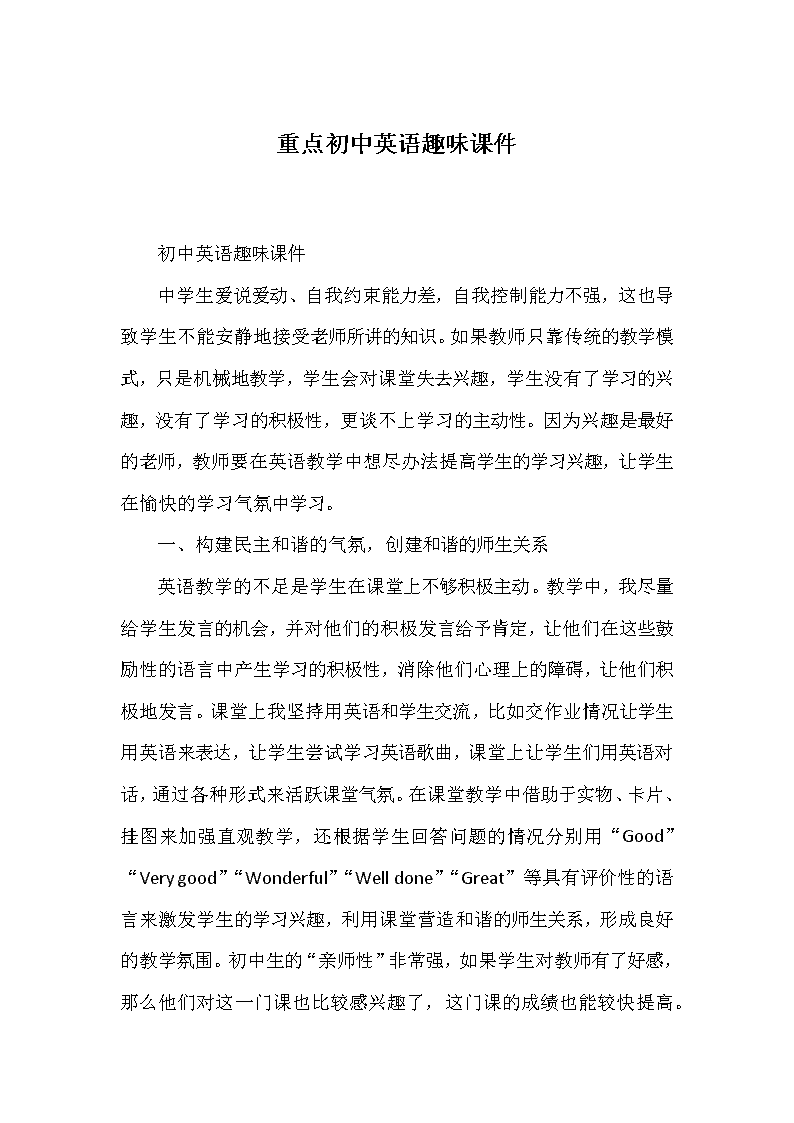 重点初中英语趣味课件

初中英语趣味课件

中学生爱说爱动、自我约束能力差，自我控制能力不强，这也导致学生不能安静地接受老师所讲的知识。如果教师只靠传统的教学模式，只是机械地教学，学生会对课堂失去兴趣，学生没有了学习的兴趣，没有了学习的积极性，更谈不上学习的主动性。因为兴趣是最好的老师，教师要在英语教学中想尽办法提高学生的学习兴趣，让学生在愉快的学习气氛中学习。

一、构建民主和谐的气氛，创建和谐的师生关系

英语教学的不足是学生在课堂上不够积极主动。教学中，我尽量给学生发言的机会，并对他们的积极发言给予肯定，让他们在这些鼓励性的语言中产生学习的积极性，消除他们心理上的障碍，让他们积极地发言。课堂上我坚持用英语和学生交流，比如交作业情况让学生用英语来表达，让学生尝试学习英语歌曲，课堂上让学生们用英语对话，通过各种形式来活跃课堂气氛。在课堂教学中借助于实物、卡片、挂图来加强直观教学，还根据学生回答问题的情况分别用“Good”“Very good”“Wonderful”“Well done”“Great”等具有评价性的语言来激发学生的学习兴趣，利用课堂营造和谐的师生关系，形成良好的教学氛围。初中生的“亲师性”非常强，如果学生对教师有了好感，那么他们对这一门课也比较感兴趣了，这门课的成绩也能较快提高。